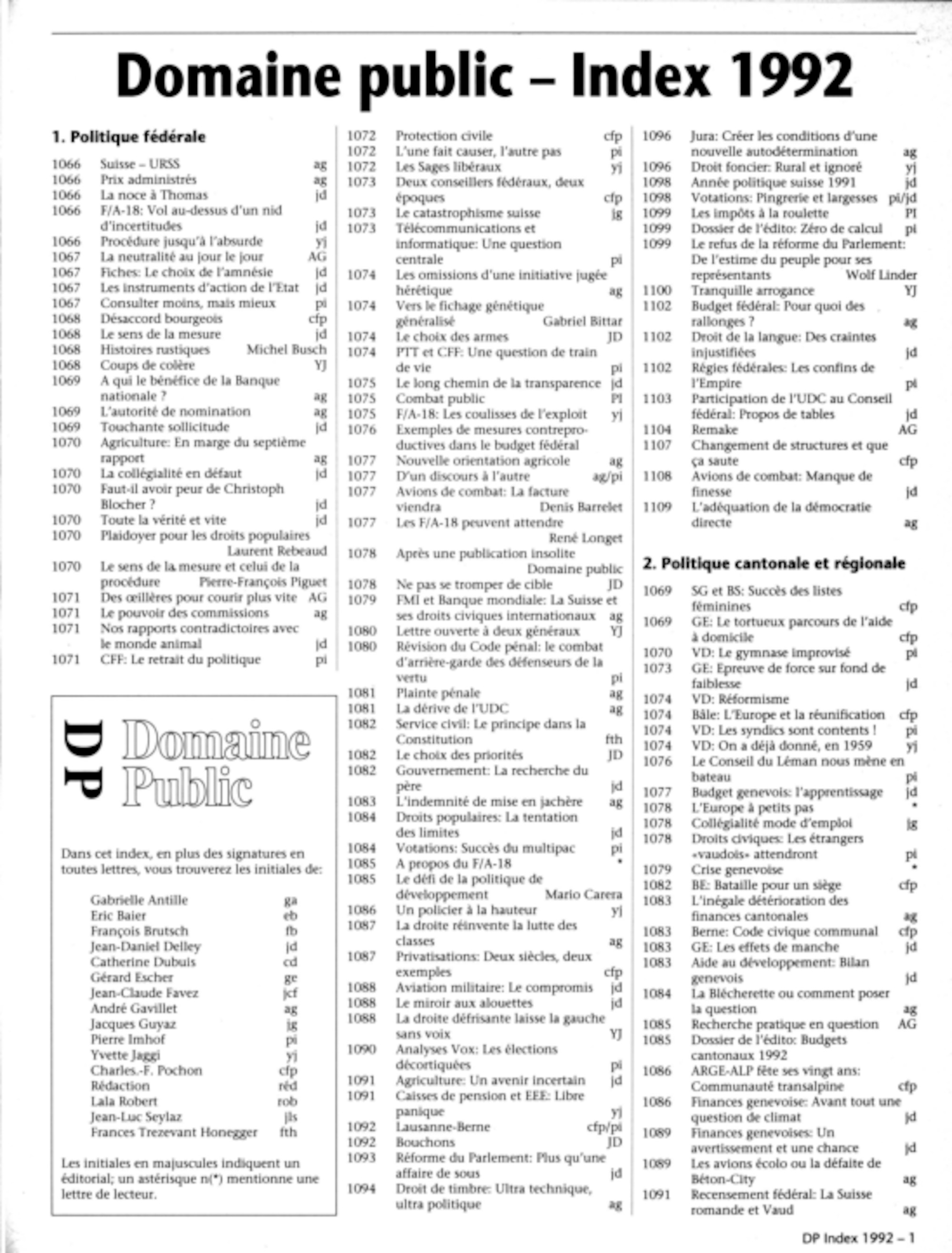 Domaine public – Index 1992

1. Politique fédérale

1066 Suisse – URSS ag
1066 Prix administrés ag
1066 La noce à Thomas jd
1066 F/A-18: Vol au-dessus d'un nid d'incertitudes jd
1066 Procédure jusqu'à l'absurde yj
1067 La neutralité au jour le jour AG
1067 Fiches: Le choix de l'amnésie jd
1067 Les instruments d'action de l'Etat jd
1067 Consulter moins, mais mieux pi
1068 Désaccord bourgeois cfp
1068 Le sens de la mesure jd
1068 Histoires rustiques Michel Busch
1068 Coups de colère YJ
1069 A qui le bénéfice de la Banque nationale ? ag
1069 L'autorité de nomination ag
1069 Touchante sollicitude jd
1070 Agriculture: En marge du septième rapport ag
1070 La collégialité en défaut jd
1070 Faut-il avoir peur de Christoph Blocher ? jd
1070 Toute la vérité et vite jd
1070 Plaidoyer pour les droits populaires Laurent Rebeaud
1070 Le sens de la mesure et celui de la procédure Pierre-François Piguet
1071 Des œillères pour courir plus vite AG
1071 Le pouvoir des commissions ag
1071 Nos rapports contradictoires avec le monde animal jd
1071 CFF: Le retrait du politique pi

DP Domaine Public

Dans cet index, en plus des signatures en toutes lettres, vous trouverez les initiales de:

Gabrielle Antille ga
Eric Baier eb
François Brutsch fb
Jean-Daniel Delley jd
Catherine Dubuis cd
Gérard Escher ge
Jean-Claude Favez jcf
André Gavillet ag
Jacques Guyaz jg
Pierre Imhof pi
Yvette Jaggi yj
Charles.-F. Pochon cfp
Rédaction réd
Lala Robert rob
Jean-Luc Seylaz jls
Frances Trezevant Honegger fth

Les initiales en majuscules indiquent un éditorial; un astérisque n(*) mentionne une lettre de lecteur.

1072 Protection civile cfp
1072 L'une fait causer, l'autre pas pi
1072 Les Sages libéraux yj
1073 Deux conseillers fédéraux, deux époques cfp
1073 Le catastrophisme suisse jg
1073 Télécommunications et informatique: Une question centrale pi
1074 Les omissions d'une initiative jugée hérétique ag
1074 Vers le fichage génétique généralisé Gabriel Bittar
1074 Le choix des armes JD
1074 PTT et CFF: Une question de train de vie pi
1075 Le long chemin de la transparence jd
1075 Combat public PI
1075 F/A-18: Les coulisses de l'exploit yj
1076 Exemples de mesures contreproductives dans le budget fédéral
1077 Nouvelle orientation agricole ag
1077 D'un discours à l'autre ag/pi
1077 Avions de combat: La facture viendra Denis Barrelet
1077 Les F/A-18 peuvent attendre René Longet
1078 Après une publication insolite Domaine public
1078 Ne pas se tromper de cible JD
1079 FMI et Banque mondiale: La Suisse et ses droits civiques internationaux ag
1080 Lettre ouverte à deux généraux YJ
1080 Révision du Code pénal: le combat d'arrière-garde des défenseurs de la vertu pi
1081 Plainte pénale ag
1081 La dérive de l'UDC ag
1082 Service civil: Le principe dans la Constitution fth
1082 Le choix des priorités JD
1082 Gouvernement: La recherche du père jd
1083 L'indemnité de mise en jachère ag
1084 Droits populaires: La tentation des limites jd
1084 Votations: Succès du multipac pi
1085 A propos du F/A-18 *
1085 Le défi de la politique de développement Mario Carera
1086 Un policier à la hauteur yj
1087 La droite réinvente la lutte des classes ag
1087 Privatisations: Deux siècles, deux exemples cfp
1088 Aviation militaire: Le compromis jd
1088 Le miroir aux alouettes jd
1088 La droite défrisante laisse la gauche sans voix YJ
1090 Analyses Vox: Les élections décortiquées pi
1091 Agriculture: Un avenir incertain jd
1091 Caisses de pension et EEE: Libre panique yj
1092 Lausanne-Berne cfp/pi
1092 Bouchons JD
1093 Réforme du Parlement: Plus qu'une affaire de sous jd
1094 Droit de timbre: Ultra technique, ultra politique ag

1096 Jura: Créer les conditions d'une nouvelle autodétermination ag
1096 Droit foncier: Rural et ignoré yj
1098 Année politique suisse 1991 jd
1098 Votations: Pingrerie et largesses pi/jd
1099 Les impôts à la roulette PI
1099 Dossier de l'édito: Zéro de calcul pi
1099 Le refus de la réforme du Parlement: De l'estime du peuple pour ses représentants Wolf Linder
1100 Tranquille arrogance YJ
1102 Budget fédéral: Pour quoi des rallonges ? ag
1102 Droit de la langue: Des craintes injustifiées jd
1102 Régies fédérales: Les confins de l'Empire pi
1103 Participation de l'UDC au Conseil fédéral: Propos de tables jd
1104 Remake AG
1107 Changement de structures et que ça saute cfp
1108 Avions de combat: Manque de finesse jd
1109 L'adéquation de la démocratie directe ag

2. Politique cantonale et régionale

1069 SG et BS: Succès des listes féminines cfp
1069 GE: Le tortueux parcours de l'aide à domicile cfp
1070 VD: Le gymnase improvisé pi
1073 GE: Epreuve de force sur fond de faiblesse jd
1074 VD: Réformisme
1074 Bâle: L'Europe et la réunification cfp
1074 VD: Les syndics sont contents ! pi
1074 VD: On a déjà donné, en 1959 yj
1076 Le Conseil du Léman nous mène en bateau pi
1077 Budget genevois: l'apprentissage jd
1078 L'Europe à petits pas *
1078 Collégialité mode d'emploi jg
1078 Droits civiques: Les étrangers «vaudois» attendront pi
1079 Crise genevoise *
1082 BE: Bataille pour un siège cfp
1083 L'inégale détérioration des finances cantonales ag
1083 Berne: Code civique communal cfp
1083 GE: Les effets de manche jd
1083 Aide au développement: Bilan genevois jd
1084 La Blécherette ou comment poser la question ag
1085 Recherche pratique en question AG
1085 Dossier de l'édito: Budgets cantonaux 1992
1086 ARGE-ALP fête ses vingt ans: Communauté transalpine cfp
1086 Finances genevoise: Avant tout une question de climat jd
1089 Finances genevoises: Un avertissement et une chance jd
1089 Les avions écolo ou la défaite de Béton-City ag
1091 Recensement fédéral: La Suisse romande et Vaud ag

DP Index 1992 – 1